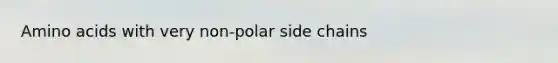 Amino acids with very non-polar side chains